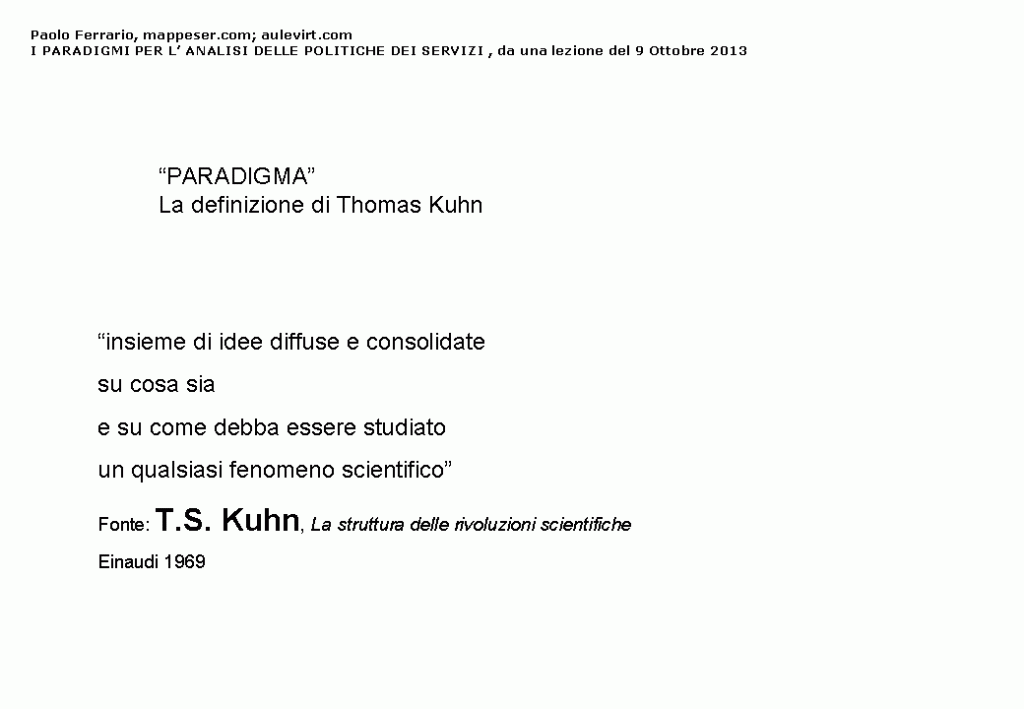 Paolo Ferrario, mappeser.com; aulevirt.com
I PARADIGMI PER L' ANALISI DELLE POLITICHE DEI SERVIZI , da una lezione del 9 Ottobre 2013

"PARADIGMA"
La definizione di Thomas Kuhn

"insieme di idee diffuse e consolidate
su cosa sia
e su come debba essere studiato
un qualsiasi fenomeno scientifico"

Fonte: T.S. Kuhn, La struttura delle rivoluzioni scientifiche
Einaudi 1969